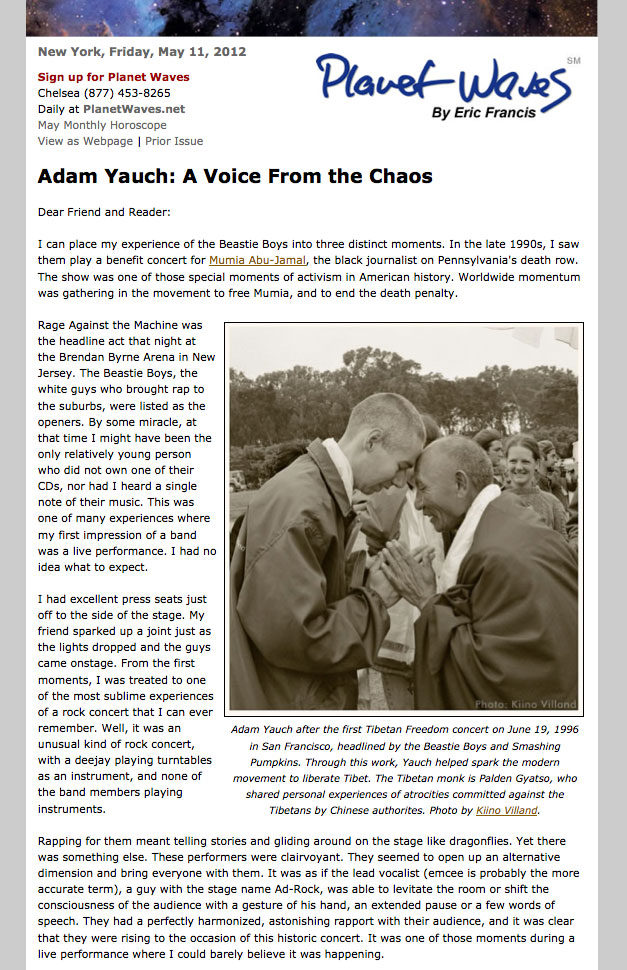 New York, Friday, May 11, 2012

Sign up for Planet Waves
Chelsea (877) 453-8265
Daily at PlanetWaves.net
May Monthly Horoscope
View as Webpage | Prior Issue

Planet Waves SM
By Eric Francis

Adam Yauch: A Voice From the Chaos

Dear Friend and Reader:

I can place my experience of the Beastie Boys into three distinct moments. In the late 1990s, I saw them play a benefit concert for Mumia Abu-Jamal, the black journalist on Pennsylvania's death row. The show was one of those special moments of activism in American history. Worldwide momentum was gathering in the movement to free Mumia, and to end the death penalty.

Rage Against the Machine was the headline act that night at the Brendan Byrne Arena in New Jersey. The Beastie Boys, the white guys who brought rap to the suburbs, were listed as the openers. By some miracle, at that time I might have been the only relatively young person who did not own one of their CDs, nor had I heard a single note of their music. This was one of many experiences where my first impression of a band was a live performance. I had no idea what to expect.

I had excellent press seats just off to the side of the stage. My friend sparked up a joint just as the lights dropped and the guys came onstage. From the first moments, I was treated to one of the most sublime experiences of a rock concert that I can ever remember. Well, it was an unusual kind of rock concert, with a deejay playing turntables as an instrument, and none of the band members playing instruments.

Photo: Kiino Villand

Adam Yauch after the first Tibetan Freedom concert on June 19, 1996 in San Francisco, headlined by the Beastie Boys and Smashing Pumpkins. Through this work, Yauch helped spark the modern movement to liberate Tibet. The Tibetan monk is Palden Gyatso, who shared personal experiences of atrocities committed against the Tibetans by Chinese authorites. Photo by Kiino Villand.

Rapping for them meant telling stories and gliding around on the stage like dragonflies. Yet there was something else. These performers were clairvoyant. They seemed to open up an alternative dimension and bring everyone with them. It was as if the lead vocalist (emcee is probably the more accurate term), a guy with the stage name Ad-Rock, was able to levitate the room or shift the consciousness of the audience with a gesture of his hand, an extended pause or a few words of speech. They had a perfectly harmonized, astonishing rapport with their audience, and it was clear that they were rising to the occasion of this historic concert. It was one of those moments during a live performance where I could barely believe it was happening.